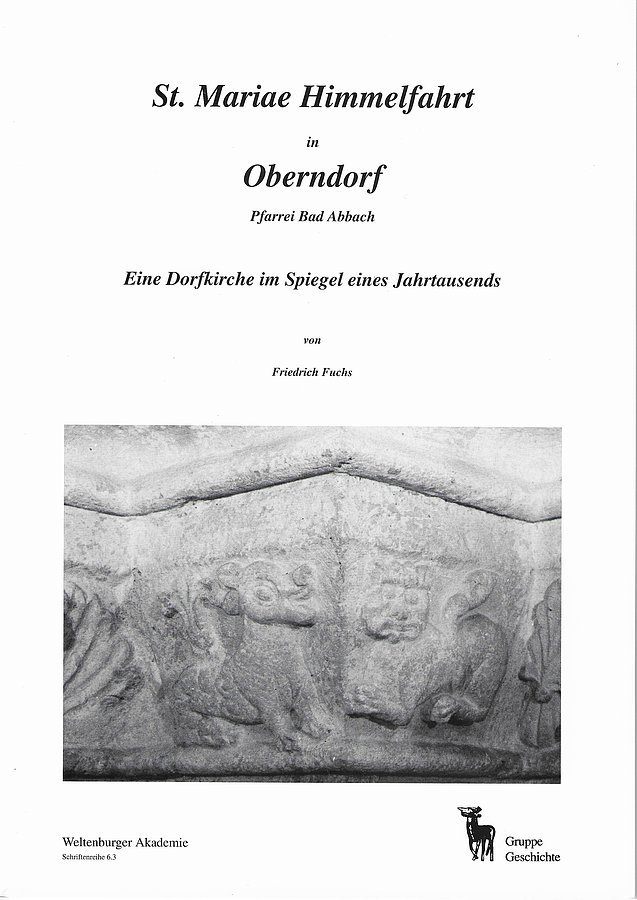 St. Mariae Himmelfahrt

in

Oberndorf

Pfarrei Bad Abbach

Eine Dorfkirche im Spiegel eines Jahrtausends

von

Friedrich Fuchs

Weltenburger Akademie
Schriftenreihe 6.3

Gruppe
Geschichte